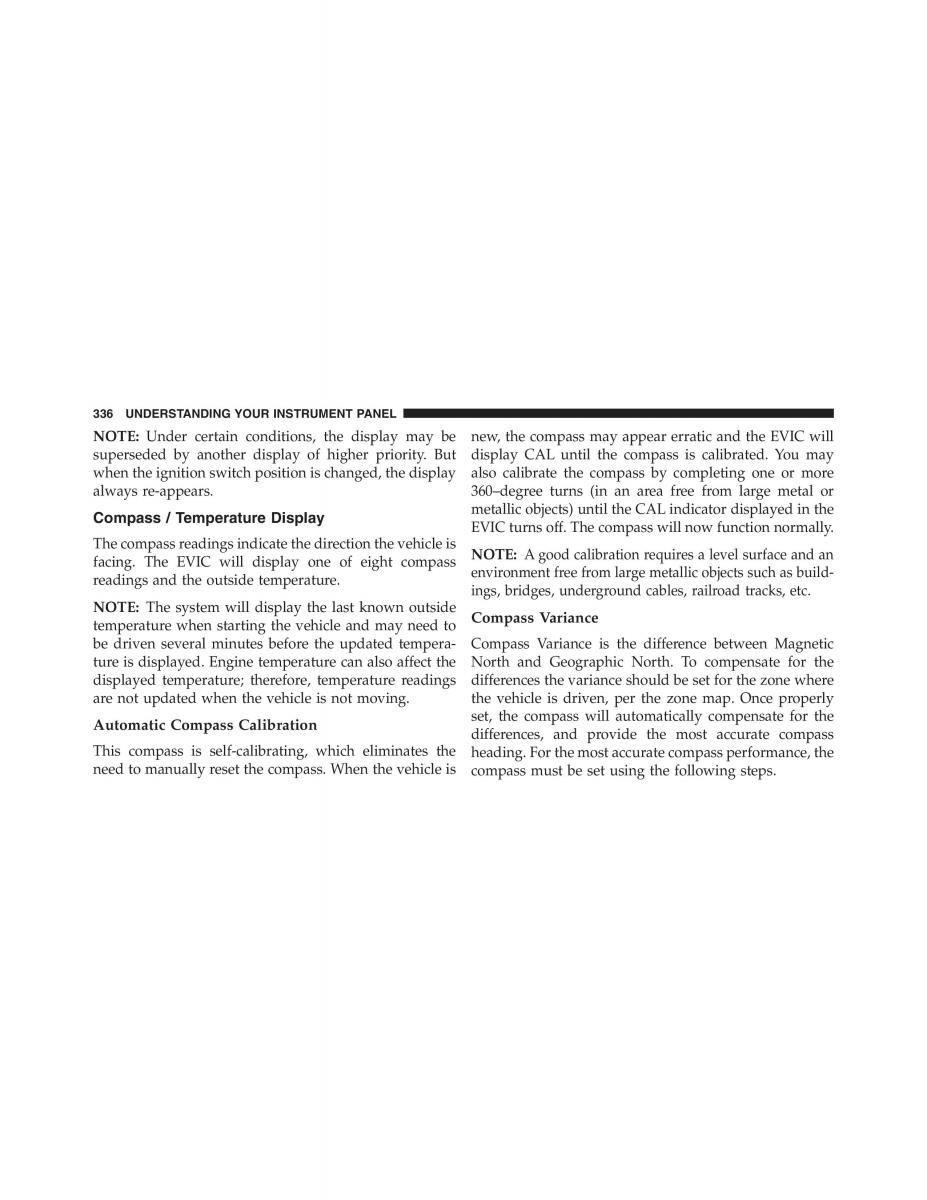 336 UNDERSTANDING YOUR INSTRUMENT PANEL

NOTE: Under certain conditions, the display may be superseded by another display of higher priority. But when the ignition switch position is changed, the display always re-appears.

Compass / Temperature Display

The compass readings indicate the direction the vehicle is facing. The EVIC will display one of eight compass readings and the outside temperature.

NOTE: The system will display the last known outside temperature when starting the vehicle and may need to be driven several minutes before the updated temperature is displayed. Engine temperature can also affect the displayed temperature; therefore, temperature readings are not updated when the vehicle is not moving.

Automatic Compass Calibration

This compass is self-calibrating, which eliminates the need to manually reset the compass. When the vehicle is new, the compass may appear erratic and the EVIC will display CAL until the compass is calibrated. You may also calibrate the compass by completing one or more 360–degree turns (in an area free from large metal or metallic objects) until the CAL indicator displayed in the EVIC turns off. The compass will now function normally.

NOTE: A good calibration requires a level surface and an environment free from large metallic objects such as buildings, bridges, underground cables, railroad tracks, etc.

Compass Variance

Compass Variance is the difference between Magnetic North and Geographic North. To compensate for the differences the variance should be set for the zone where the vehicle is driven, per the zone map. Once properly set, the compass will automatically compensate for the differences, and provide the most accurate compass heading. For the most accurate compass performance, the compass must be set using the following steps.